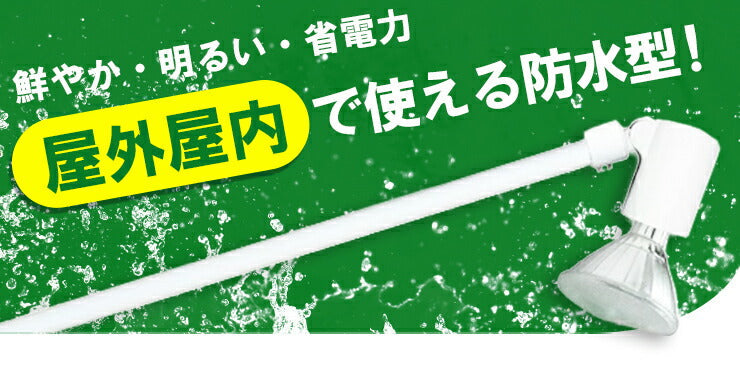 鮮やか・明るい・省電力

屋外屋内で使える防水型!